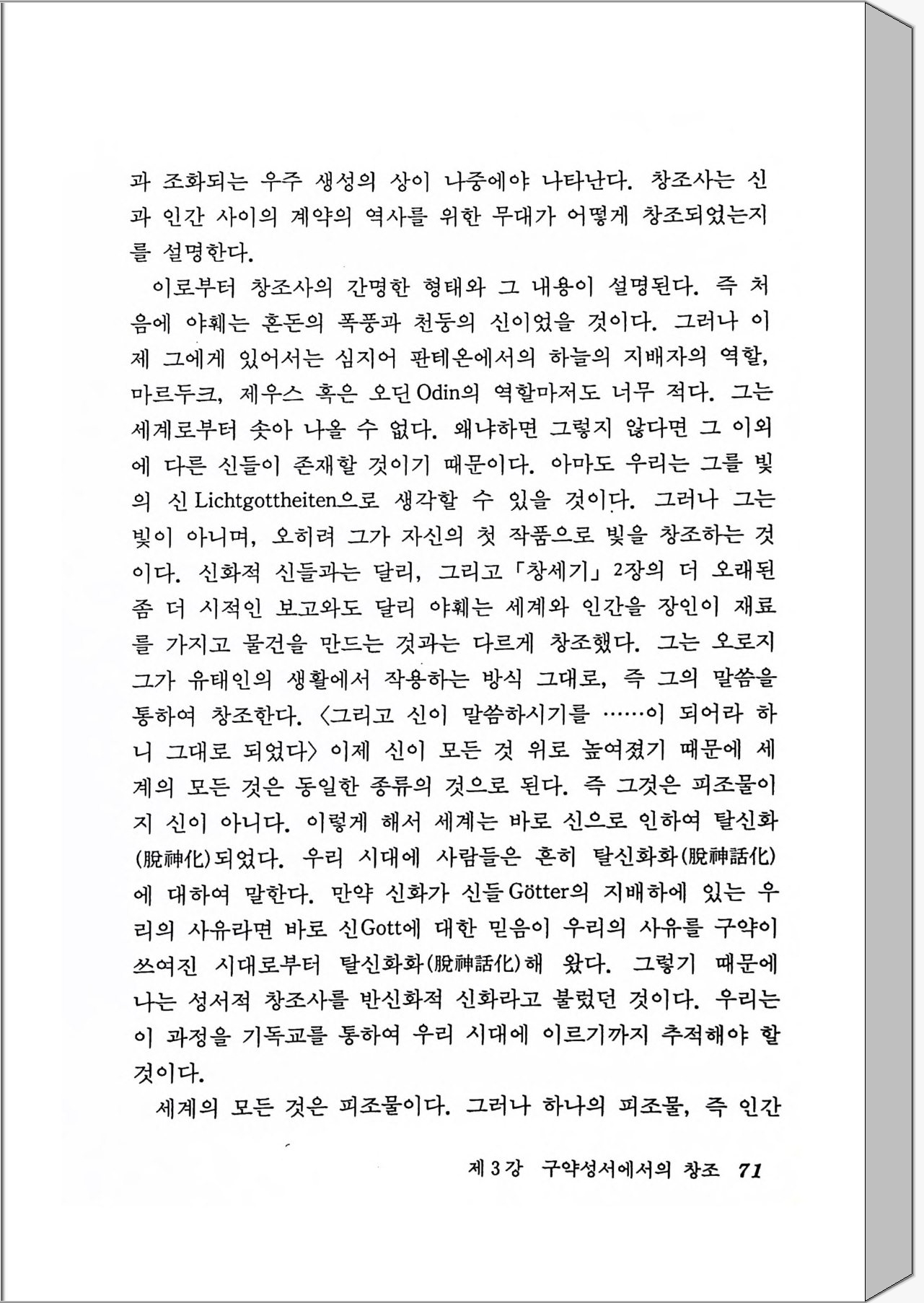 과 조화되는 우주 생성의 상이 나중에야 나타난다. 창조사는 신과 인간 사이의 계약의 역사를 위한 무대가 어떻게 창조되었는지를 설명한다.

이로부터 창조사의 간명한 형태와 그 내용이 설명된다. 즉 처음에 야훼는 혼돈의 폭풍과 천둥의 신이었을 것이다. 그러나 이제 그에게 있어서는 심지어 판테온에서의 하늘의 지배자의 역할, 마르두크, 제우스 혹은 오딘 Odin의 역할마저도 너무 적다. 그는 세계로부터 솟아 나올 수 없다. 왜냐하면 그렇지 않다면 그 이외에 다른 신들이 존재할 것이기 때문이다. 아마도 우리는 그를 빛의 신 Lichtgottheiten으로 생각할 수 있을 것이다. 그러나 그는 빛이 아니며, 오히려 그가 자신의 첫 작품으로 빛을 창조하는 것이다. 신화적 신들과는 달리, 그리고 「창세기」 2장의 더 오래된 좀 더 시적인 보고와도 달리 야훼는 세계와 인간을 장인이 재료를 가지고 물건을 만드는 것과는 다르게 창조했다. 그는 오로지 그가 유태인의 생활에서 작용하는 방식 그대로, 즉 그의 말씀을 통하여 창조한다. 〈그리고 신이 말씀하시기를 ……이 되어라 하니 그대로 되었다〉 이제 신이 모든 것 위로 높여졌기 때문에 세계의 모든 것은 동일한 종류의 것으로 된다. 즉 그것은 피조물이지 신이 아니다. 이렇게 해서 세계는 바로 신으로 인하여 탈신화(脫神化)되었다. 우리 시대에 사람들은 흔히 탈신화화(脫神話化)에 대하여 말한다. 만약 신화가 신들 Götter의 지배하에 있는 우리의 사유라면 바로 신Gott에 대한 믿음이 우리의 사유를 구약이 쓰여진 시대로부터 탈신화화(脫神話化)해 왔다. 그렇기 때문에 나는 성서적 창조사를 반신화적 신화라고 불렀던 것이다. 우리는 이 과정을 기독교를 통하여 우리 시대에 이르기까지 추적해야 할 것이다.

세계의 모든 것은 피조물이다. 그러나 하나의 피조물, 즉 인간

제 3 강 구약성서에서의 창조 71